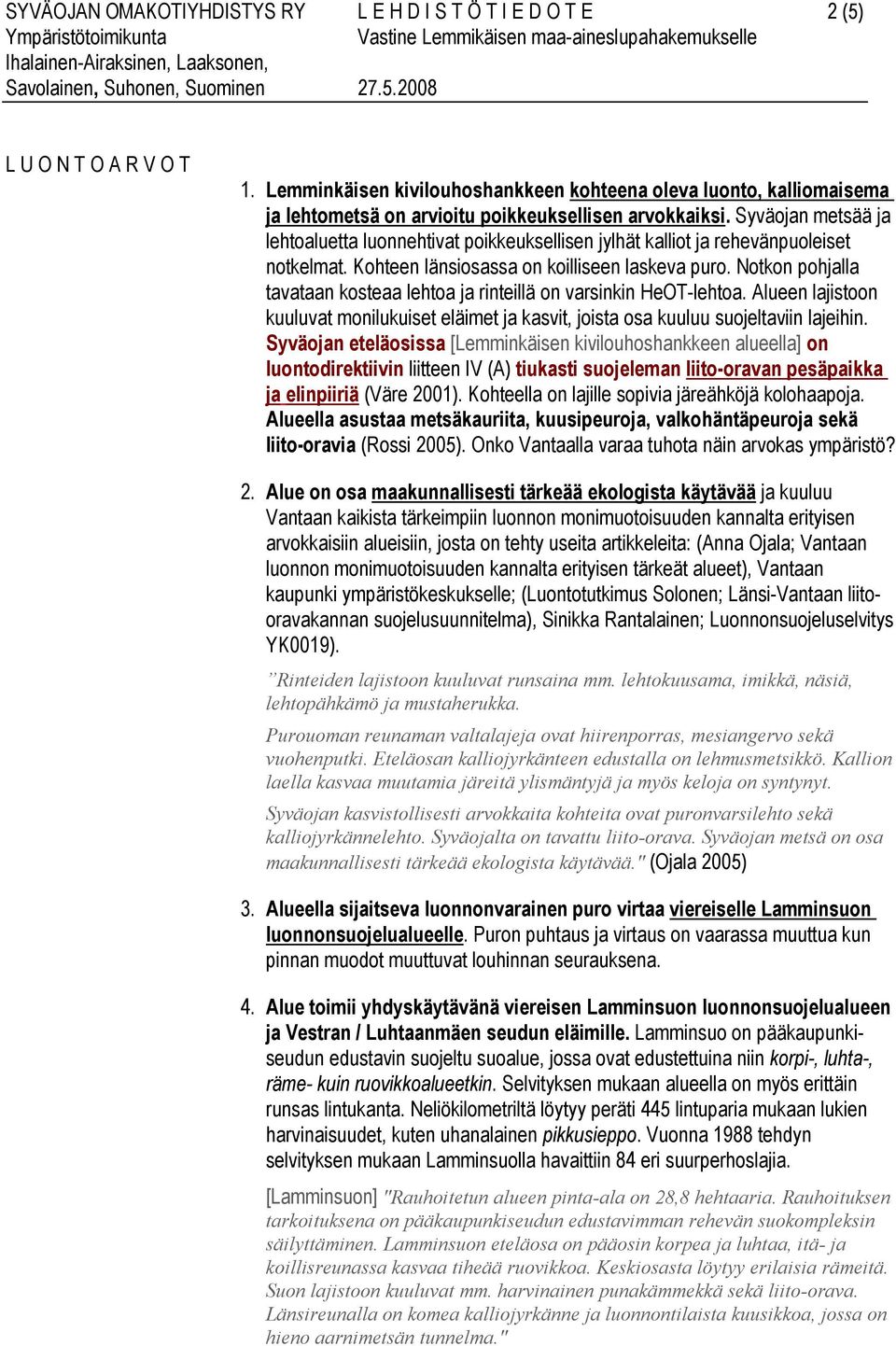 SYVÄOJAN OMAKOTIYHDISTYS RY
Ympäristötoimikunta
Ihalainen-Airaksinen, Laaksonen, Savolainen, Suhonen, Suominen

L E H D I S T Ö T I E D O T E
Vastine Lemmikäisen maa-aineslupahakemukselle
27.5.2008

2 (5)

L U O N T O A R V O T

1. Lemminkäisen kivilouhoshankkeen kohteena oleva luonto, kalliomaisema ja lehtometsä on arvioitu poikkeuksellisen arvokkaiksi. Syväojan metsää ja lehtoaluetta luonnehtivat poikkeuksellisen jylhät kalliot ja rehevänpuoleiset notkelmat. Kohteen länsiosassa on koilliseen laskeva puro. Notkon pohjalla tavataan kosteaa lehtoa ja rinteillä on varsinkin HeOT-lehtoa. Alueen lajistoon kuuluvat monilukuiset eläimet ja kasvit, joista osa kuuluu suojeltaviin lajeihin. Syväojan eteläosissa [Lemminkäisen kivilouhoshankkeen alueella] on luontodirektiivin liitteen IV (A) tiukasti suojeleman liito-oravan pesäpaikka ja elinpiiriä (Väre 2001). Kohteella on lajille sopivia järeähköjä kolohaapoja. Alueella asustaa metsäkauriita, kuusipeuroja, valkohäntäpeuroja sekä liito-oravia (Rossi 2005). Onko Vantaalla varaa tuhota näin arvokas ympäristö?

2. Alue on osa maakunnallisesti tärkeää ekologista käytävää ja kuuluu Vantaan kaikista tärkeimpiin luonnon monimuotoisuuden kannalta erityisen arvokkaisiin alueisiin, josta on tehty useita artikkeleita: (Anna Ojala; Vantaan luonnon monimuotoisuuden kannalta erityisen tärkeät alueet), Vantaan kaupunki ympäristökeskukselle; (Luontotutkimus Solonen; Länsi-Vantaan liito-oravakannan suojelusuunnitelma), Sinikka Rantalainen; Luonnonsuojeluselvitys YK0019).

”Rinteiden lajistoon kuuluvat runsaina mm. lehtokuusama, imikkä, näsiä, lehtopähkämö ja mustaherukka.

Purouoman reunaman valtalajeja ovat hiirenporras, mesiangervo sekä vuohenputki. Eteläosan kalliojyrkänteen edustalla on lehmusmetsikkö. Kallion laella kasvaa muutamia järeitä ylismäntyjä ja myös keloja on syntynyt.

Syväojan kasvistollisesti arvokkaita kohteita ovat puronvarsilehto sekä kalliojyrkännelehto. Syväojalta on tavattu liito-orava. Syväojan metsä on osa maakunnallisesti tärkeää ekologista käytävää." (Ojala 2005)

3. Alueella sijaitseva luonnonvarainen puro virtaa viereiselle Lamminsuon luonnonsuojelualueelle. Puron puhtaus ja virtaus on vaarassa muuttua kun pinnan muodot muuttuvat louhinnan seurauksena.

4. Alue toimii yhdyskäytävänä viereisen Lamminsuon luonnonsuojelualueen ja Vestran / Luhtaanmäen seudun eläimille. Lamminsuo on pääkaupunkiseudun edustavin suojeltu suoalue, jossa ovat edustettuina niin korpi-, luhta-, räme- kuin ruovikkoalueetkin. Selvityksen mukaan alueella on myös erittäin runsas lintukanta. Neliökilometriltä löytyy peräti 445 lintuparia mukaan lukien harvinaisuudet, kuten uhanalainen pikkusieppo. Vuonna 1988 tehdyn selvityksen mukaan Lamminsuolla havaittiin 84 eri suurperhoslajia.

[Lamminsuon] "Rauhoitetun alueen pinta-ala on 28,8 hehtaaria. Rauhoituksen tarkoituksena on pääkaupunkiseudun edustavimman rehevän suokompleksin säilyttäminen. Lamminsuon eteläosa on pääosin korpea ja luhtaa, itä- ja koillisreunassa kasvaa tiheää ruovikkoa. Keskiosasta löytyy erilaisia rämeitä. Suon lajistoon kuuluvat mm. harvinainen punakämmekkä sekä liito-orava. Länsireunalla on komea kalliojyrkänne ja luonnontilaista kuusikkoa, jossa on hieno aarnimetsän tunnelma."